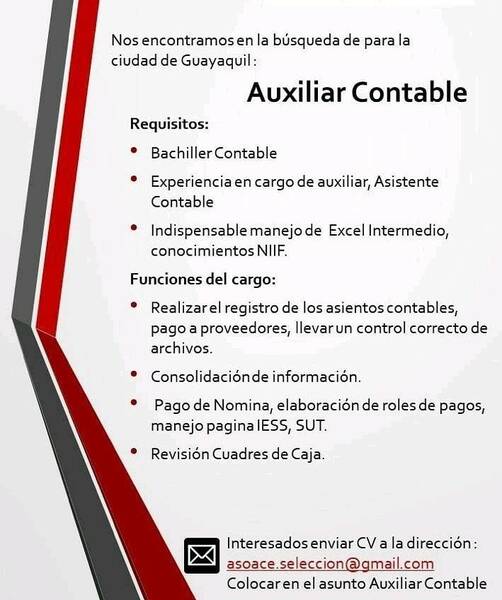 Nos encontramos en la búsqueda de para la ciudad de Guayaquil :

Auxiliar Contable

Requisitos:

• Bachiller Contable
• Experiencia en cargo de auxiliar, Asistente Contable
• Indispensable manejo de Excel Intermedio, conocimientos NIIF.

Funciones del cargo:

• Realizar el registro de los asientos contables, pago a proveedores, llevar un control correcto de archivos.
• Consolidación de información.
• Pago de Nomina, elaboración de roles de pagos, manejo pagina IESS, SUT.
• Revisión Cuadres de Caja.

Interesados enviar CV a la dirección :
asoace.seleccion@gmail.com
Colocar en el asunto Auxiliar Contable